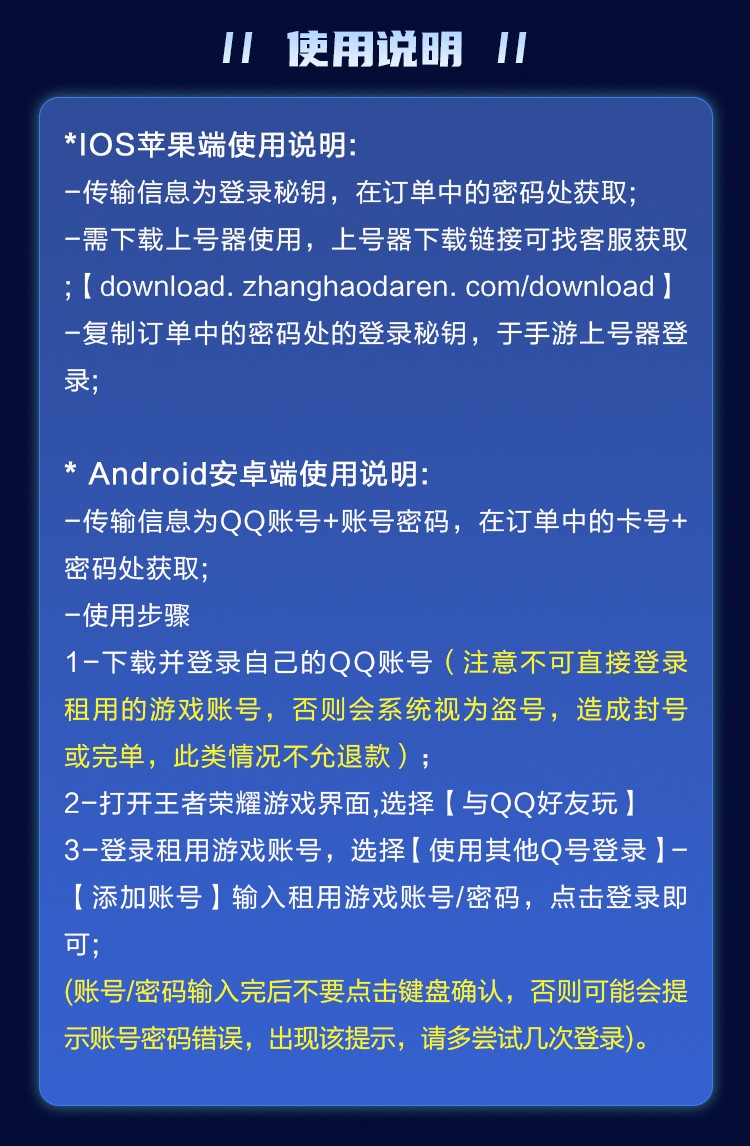 // 使用说明 //

*IOS苹果端使用说明:
-传输信息为登录秘钥，在订单中的密码处获取;
-需下载上号器使用，上号器下载链接可找客服获取;【 download. zhanghaodaren. com/download 】
-复制订单中的密码处的登录秘钥，于手游上号器登录;

* Android安卓端使用说明:
-传输信息为QQ账号+账号密码，在订单中的卡号+密码处获取;
-使用步骤
1-下载并登录自己的QQ账号（注意不可直接登录租用的游戏账号，否则会系统视为盗号，造成封号或完单，此类情况不允退款）;
2-打开王者荣耀游戏界面,选择【 与QQ好友玩 】
3-登录租用游戏账号，选择【 使用其他Q号登录 】-【 添加账号 】输入租用游戏账号/密码，点击登录即可;
(账号/密码输入完后不要点击键盘确认，否则可能会提示账号密码错误，出现该提示，请多尝试几次登录)。